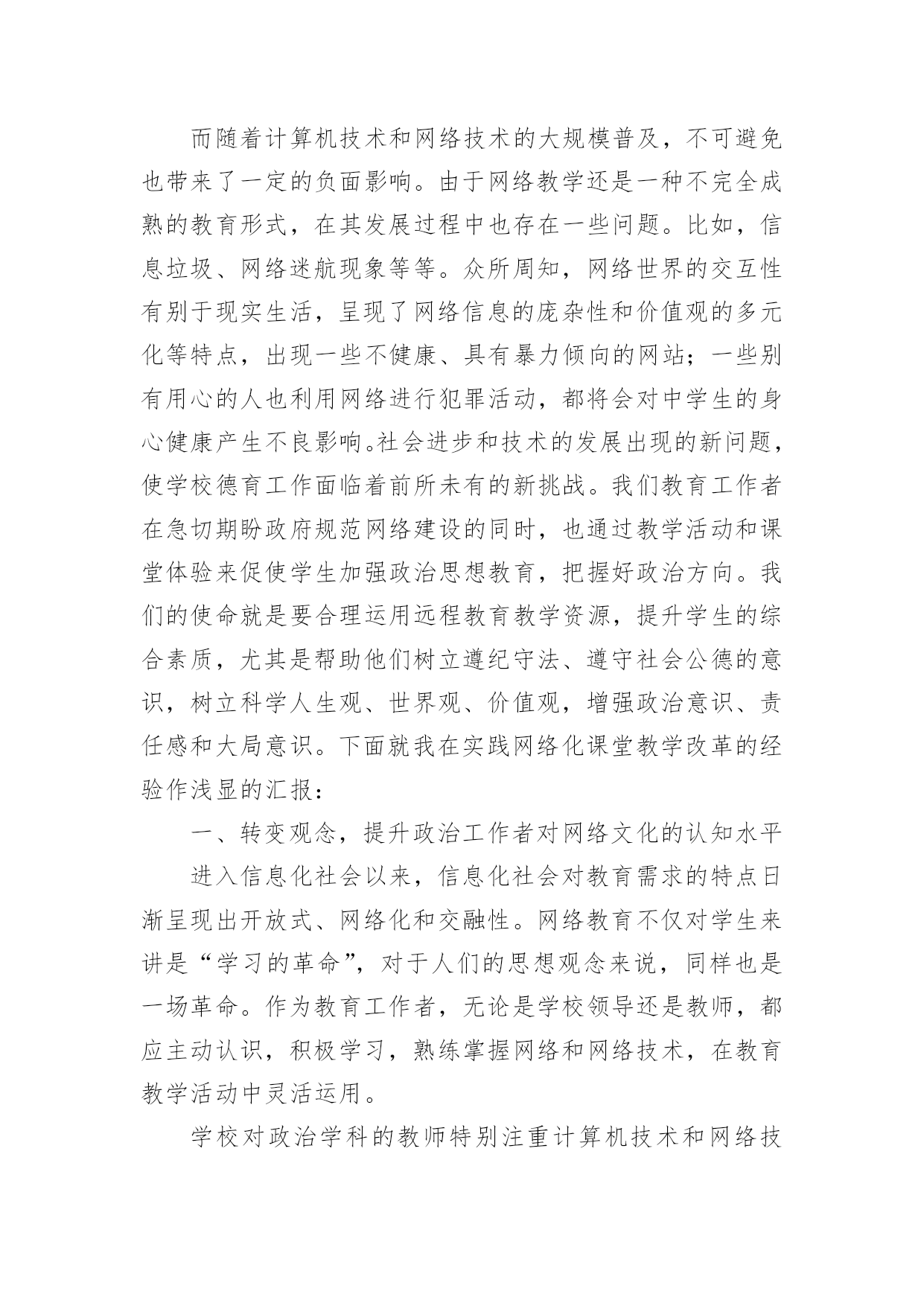 而随着计算机技术和网络技术的大规模普及，不可避免也带来了一定的负面影响。由于网络教学还是一种不完全成熟的教育形式，在其发展过程中也存在一些问题。比如，信息垃圾、网络迷航现象等等。众所周知，网络世界的交互性有别于现实生活，呈现了网络信息的庞杂性和价值观的多元化等特点，出现一些不健康、具有暴力倾向的网站；一些别有用心的人也利用网络进行犯罪活动，都将会对中学生的身心健康产生不良影响。社会进步和技术的发展出现的新问题，使学校德育工作面临着前所未有的新挑战。我们教育工作者在急切期盼政府规范网络建设的同时，也通过教学活动和课堂体验来促使学生加强政治思想教育，把握好政治方向。我们的使命就是要合理运用远程教育教学资源，提升学生的综合素质，尤其是帮助他们树立遵纪守法、遵守社会公德的意识，树立科学人生观、世界观、价值观，增强政治意识、责任感和大局意识。下面就我在实践网络化课堂教学改革的经验作浅显的汇报：

一、转变观念，提升政治工作者对网络文化的认知水平

进入信息化社会以来，信息化社会对教育需求的特点日渐呈现出开放式、网络化和交融性。网络教育不仅对学生来讲是“学习的革命”，对于人们的思想观念来说，同样也是一场革命。作为教育工作者，无论是学校领导还是教师，都应主动认识，积极学习，熟练掌握网络和网络技术，在教育教学活动中灵活运用。

学校对政治学科的教师特别注重计算机技术和网络技